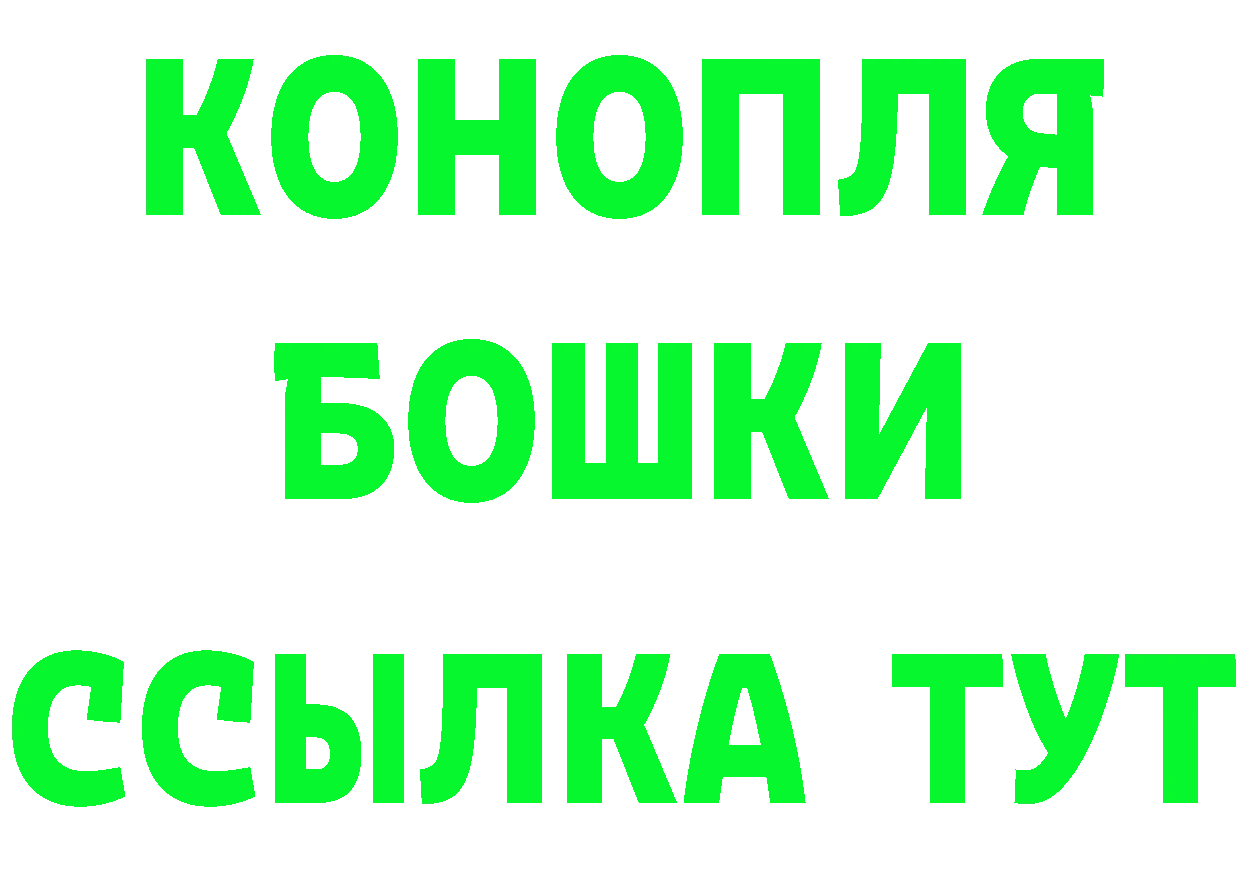 КОНОПЛЯ
БОШКИ
ССЫЛКА ТУТ